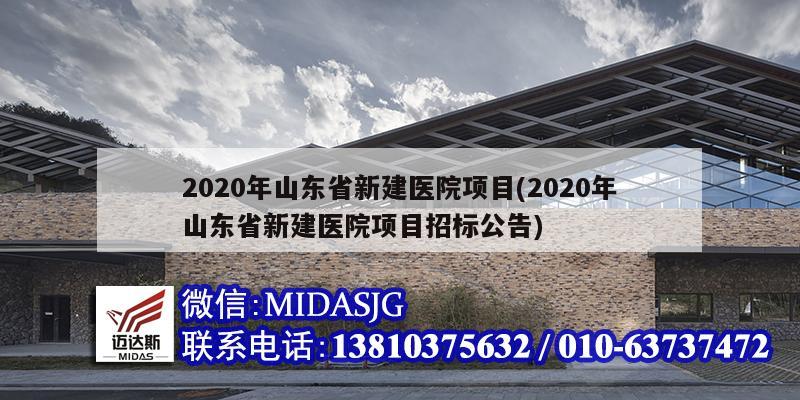 2020年山东省新建医院项目(2020年山东省新建医院项目招标公告)

迈达斯
MIDAS

微信:MIDASJG
联系电话:13810375632 / 010-63737472